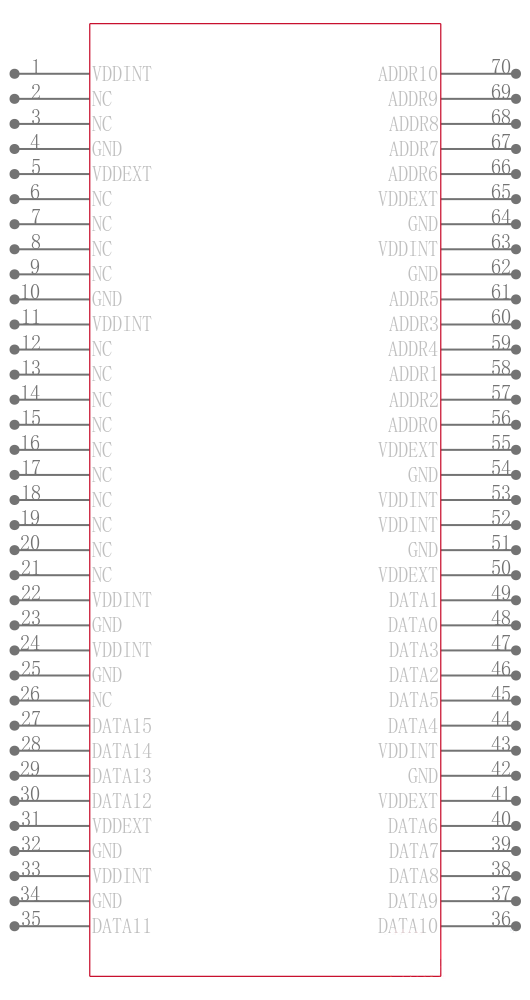 1 VDDINT
2 NC
3 NC
4 GND
5 VDDEXT
6 NC
7 NC
8 NC
9 NC
10 GND
11 VDDINT
12 NC
13 NC
14 NC
15 NC
16 NC
17 NC
18 NC
19 NC
20 NC
21 NC
22 VDDINT
23 GND
24 VDDINT
25 GND
26 NC
27 DATA15
28 DATA14
29 DATA13
30 DATA12
31 VDDEXT
32 GND
33 VDDINT
34 GND
35 DATA11

ADDR10 70
ADDR9 69
ADDR8 68
ADDR7 67
ADDR6 66
VDDEXT 65
GND 64
VDDINT 63
GND 62
ADDR5 61
ADDR3 60
ADDR4 59
ADDR1 58
ADDR2 57
ADDR0 56
VDDEXT 55
GND 54
VDDINT 53
VDDINT 52
GND 51
VDDEXT 50
DATA1 49
DATA0 48
DATA3 47
DATA2 46
DATA5 45
DATA4 44
VDDINT 43
GND 42
VDDEXT 41
DATA6 40
DATA7 39
DATA8 38
DATA9 37
DATA10 36